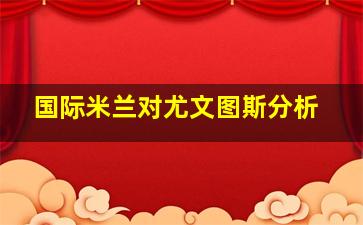 国际米兰对尤文图斯分析